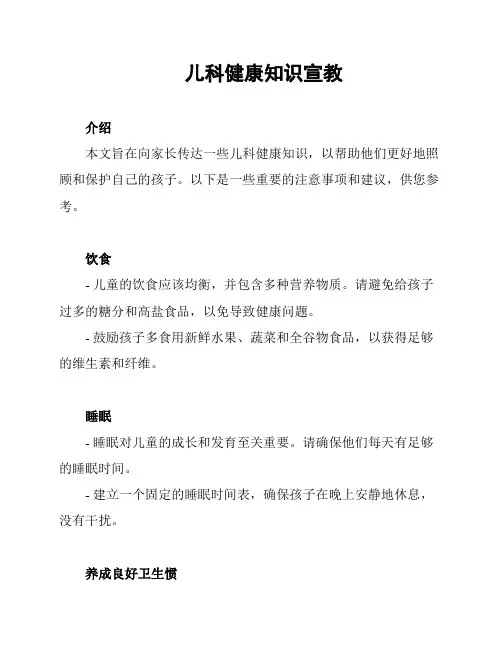 儿科健康知识宣教

介绍

本文旨在向家长传达一些儿科健康知识，以帮助他们更好地照顾和保护自己的孩子。以下是一些重要的注意事项和建议，供您参考。

饮食

- 儿童的饮食应该均衡，并包含多种营养物质。请避免给孩子过多的糖分和高盐食品，以免导致健康问题。

- 鼓励孩子多食用新鲜水果、蔬菜和全谷物食品，以获得足够的维生素和纤维。

睡眠

- 睡眠对儿童的成长和发育至关重要。请确保他们每天有足够的睡眠时间。

- 建立一个固定的睡眠时间表，确保孩子在晚上安静地休息，没有干扰。

养成良好卫生惯